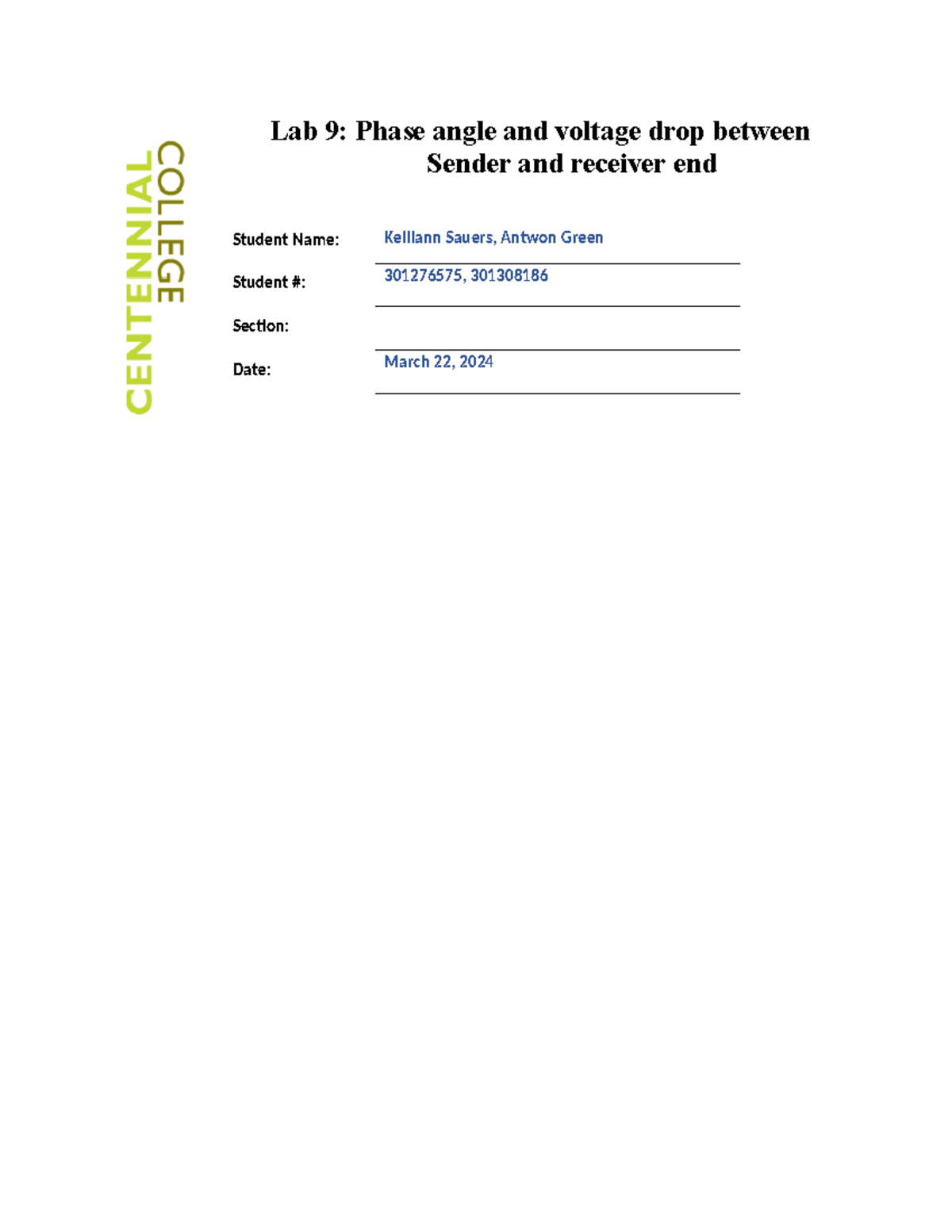 CENTENNIAL COLLEGE

Lab 9: Phase angle and voltage drop between Sender and receiver end

Student Name: Kelllann Sauers, Antwon Green

Student #: 301276575, 301308186

Section:

Date: March 22, 2024